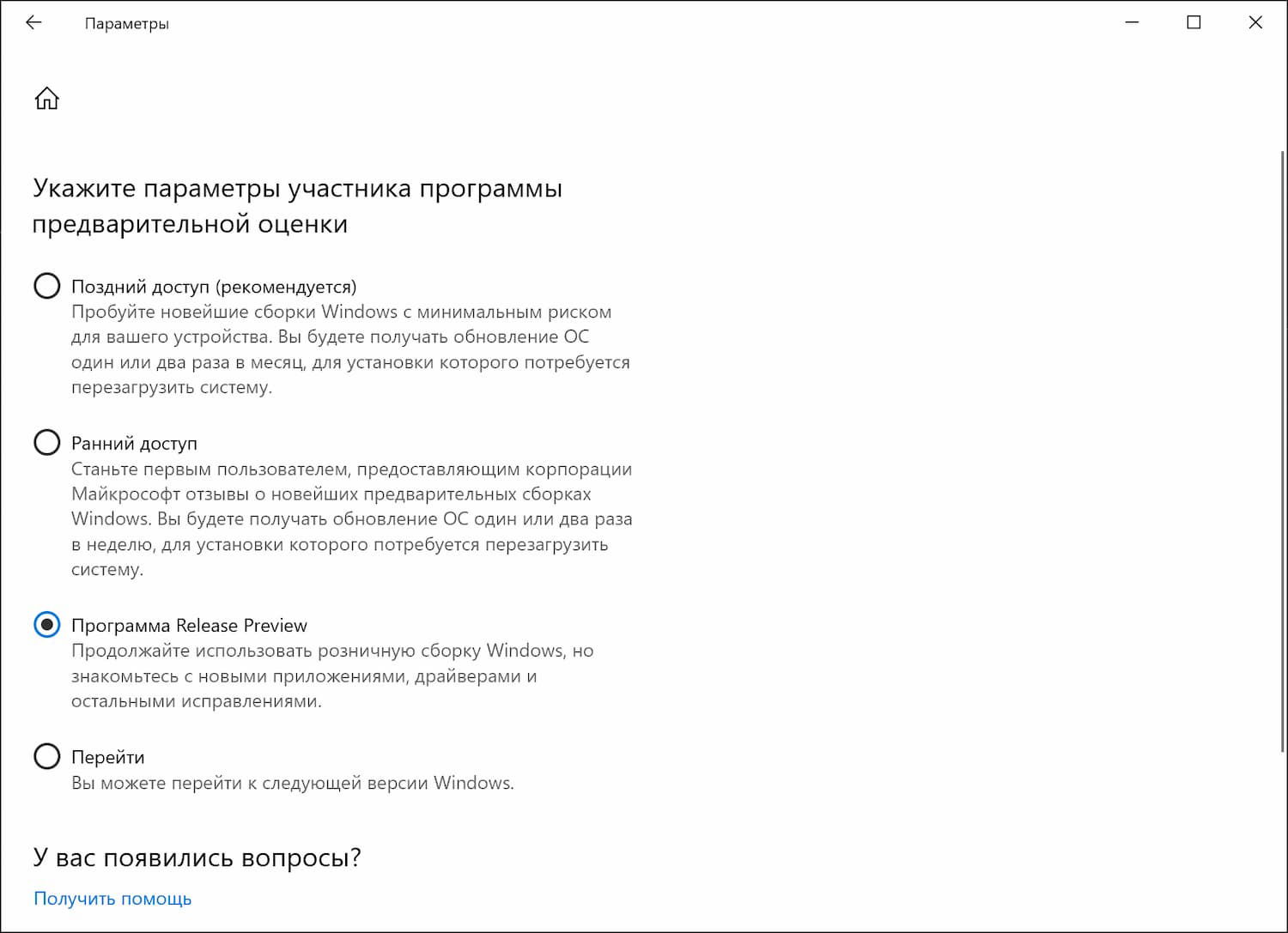 Параметры

Укажите параметры участника программы предварительной оценки

Поздний доступ (рекомендуется)
Пробуйте новейшие сборки Windows с минимальным риском для вашего устройства. Вы будете получать обновление ОС один или два раза в месяц, для установки которого потребуется перезагрузить систему.

Ранний доступ
Станьте первым пользователем, предоставляющим корпорации Майкрософт отзывы о новейших предварительных сборках Windows. Вы будете получать обновление ОС один или два раза в неделю, для установки которого потребуется перезагрузить систему.

Программа Release Preview
Продолжайте использовать розничную сборку Windows, но знакомьтесь с новыми приложениями, драйверами и остальными исправлениями.

Перейти
Вы можете перейти к следующей версии Windows.

У вас появились вопросы?
Получить помощь